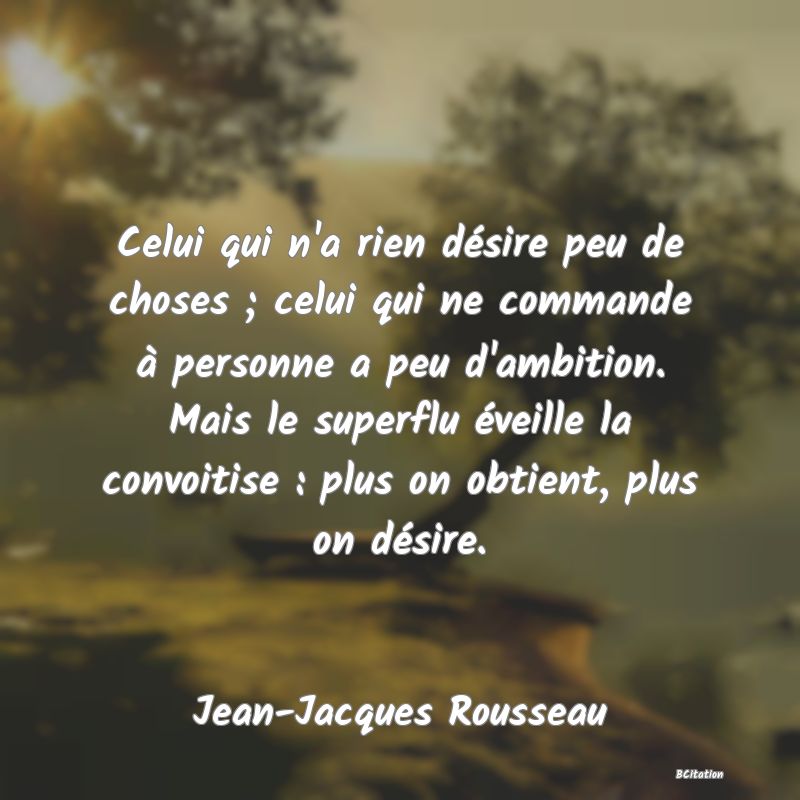 Celui qui n'a rien désire peu de choses ; celui qui ne commande à personne a peu d'ambition. Mais le superflu éveille la convoitise : plus on obtient, plus on désire.

Jean-Jacques Rousseau

BCitation